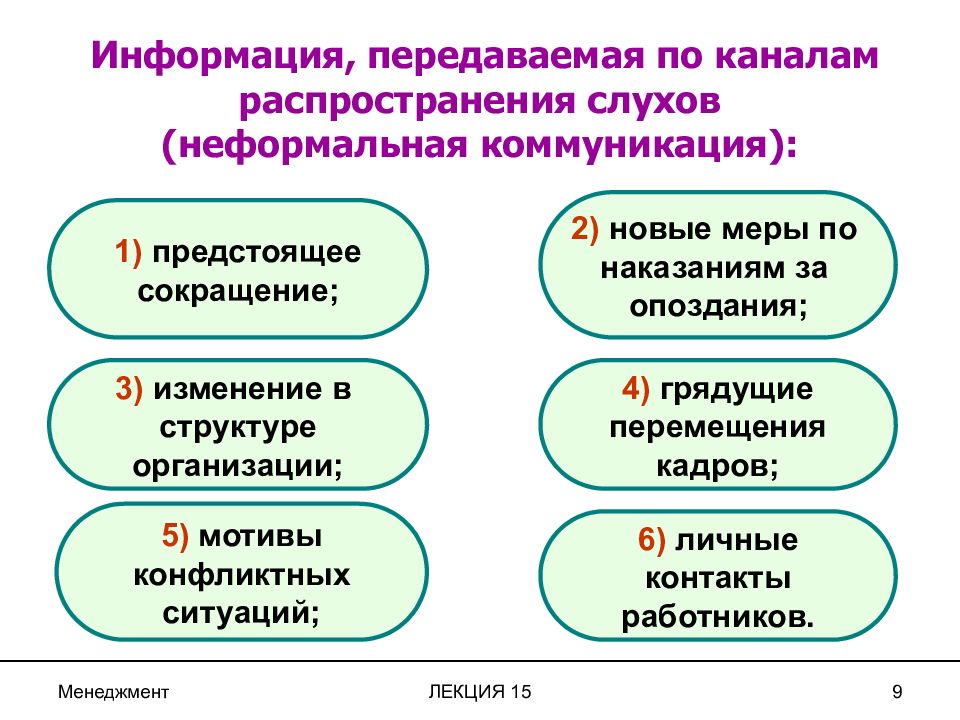 Информация, передаваемая по каналам распространения слухов (неформальная коммуникация):

1) предстоящее сокращение;

2) новые меры по наказаниям за опоздания;

3) изменение в структуре организации;

4) грядущие перемещения кадров;

5) мотивы конфликтных ситуаций;

6) личные контакты работников.

Менеджмент

ЛЕКЦИЯ 15

9